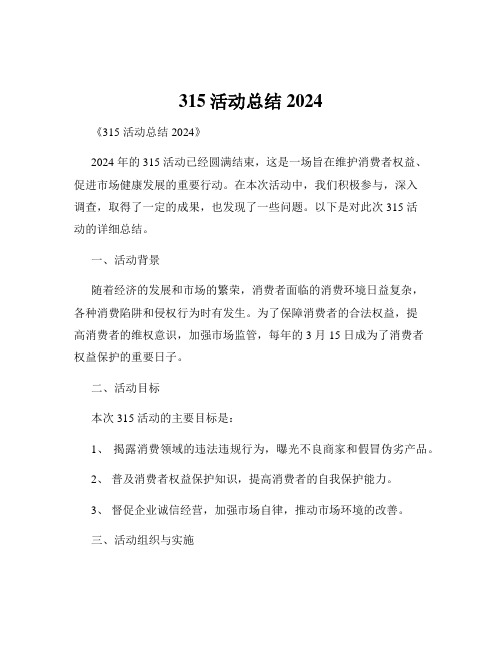 315 活动总结 2024

《315 活动总结 2024》

2024 年的 315 活动已经圆满结束，这是一场旨在维护消费者权益、促进市场健康发展的重要行动。在本次活动中，我们积极参与，深入调查，取得了一定的成果，也发现了一些问题。以下是对此次 315 活动的详细总结。

一、活动背景

随着经济的发展和市场的繁荣，消费者面临的消费环境日益复杂，各种消费陷阱和侵权行为时有发生。为了保障消费者的合法权益，提高消费者的维权意识，加强市场监管，每年的 3 月 15 日成为了消费者权益保护的重要日子。

二、活动目标

本次 315 活动的主要目标是：

1、 揭露消费领域的违法违规行为，曝光不良商家和假冒伪劣产品。

2、 普及消费者权益保护知识，提高消费者的自我保护能力。

3、 督促企业诚信经营，加强市场自律，推动市场环境的改善。

三、活动组织与实施